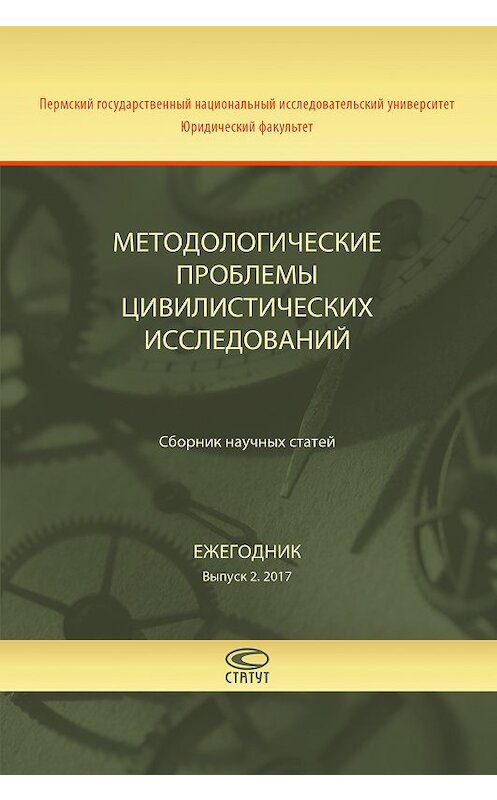 Пермский государственный национальный исследовательский университет
Юридический факультет

МЕТОДОЛОГИЧЕСКИЕ ПРОБЛЕМЫ ЦИВИЛИСТИЧЕСКИХ ИССЛЕДОВАНИЙ

Сборник научных статей

ЕЖЕГОДНИК
Выпуск 2. 2017

СТАТУТ